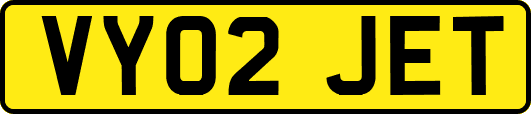 VY02 JET